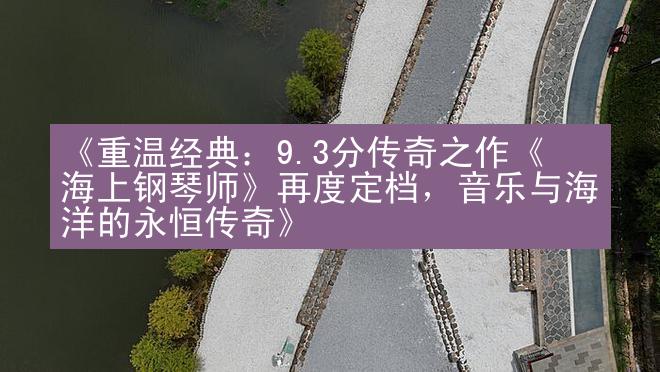 《重温经典：9.3分传奇之作《海上钢琴师》再度定档，音乐与海洋的永恒传奇》